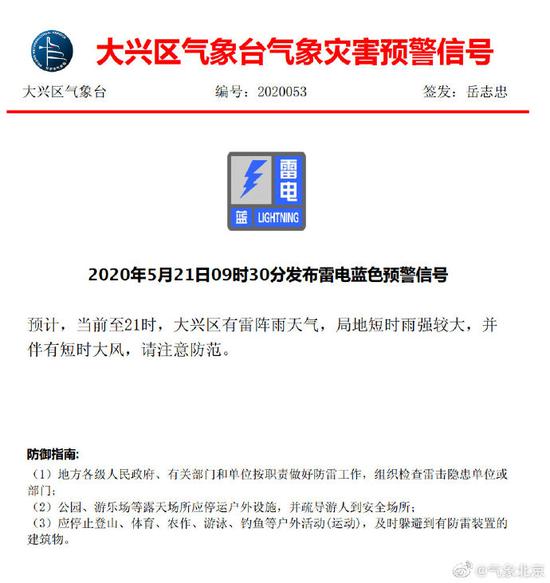 大兴区气象台气象灾害预警信号

大兴区气象台　　编号：2020053　　签发：岳志忠

雷电

蓝 LIGHTNING

2020年5月21日09时30分发布雷电蓝色预警信号

预计，当前至21时，大兴区有雷阵雨天气，局地短时雨强较大，并伴有短时大风，请注意防范。

防御指南：
（1）地方各级人民政府、有关部门和单位按职责做好防雷工作，组织检查雷击隐患单位或部门；
（2）公园、游乐场等露天场所应停运户外设施，并疏导游人到安全场所；
（3）应停止登山、体育、农作、游泳、钓鱼等户外活动(运动)，及时躲避到有防雷装置的建筑物。

@气象北京